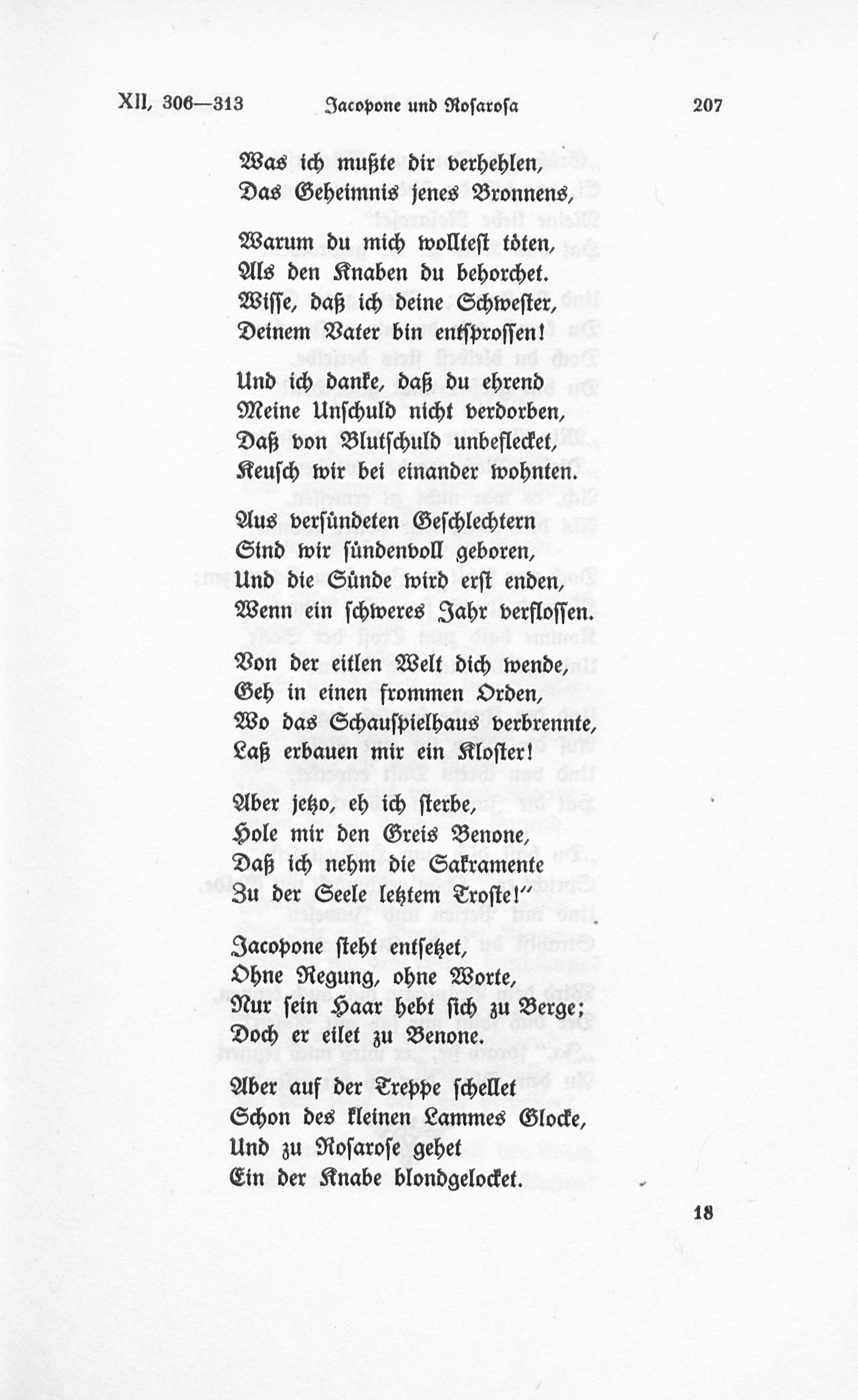 XII, 306—313 Jacopone und Rosarosa 207

Was ich mußte dir verhehlen,
Das Geheimnis jenes Bronnens,

Warum du mich wolltest töten,
Als den Knaben du behorchet.
Wisse, daß ich deine Schwester,
Deinem Vater bin entsprossen!

Und ich danke, daß du ehrend
Meine Unschuld nicht verdorben,
Daß von Blutschuld unbeflecket,
Keusch wir bei einander wohnten.

Aus versündeten Geschlechtern
Sind wir sündenvoll geboren,
Und die Sünde wird erst enden,
Wenn ein schweres Jahr verflossen.

Von der eitlen Welt dich wende,
Geh in einen frommen Orden,
Wo das Schauspielhaus verbrennte,
Laß erbauen mir ein Kloster!

Aber jetzo, eh ich sterbe,
Hole mir den Greis Benone,
Daß ich nehm die Sakramente
Zu der Seele letztem Troste!"

Jacopone steht entsetzet,
Ohne Regung, ohne Worte,
Nur sein Haar hebt sich zu Berge;
Doch er eilet zu Benone.

Aber auf der Treppe schellet
Schon des kleinen Lammes Glocke,
Und zu Rosarose gehet
Ein der Knabe blondgelocket.

18